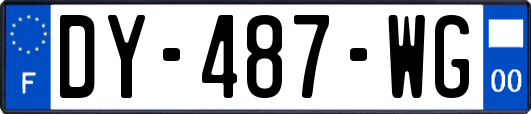 F
DY-487-WG
00